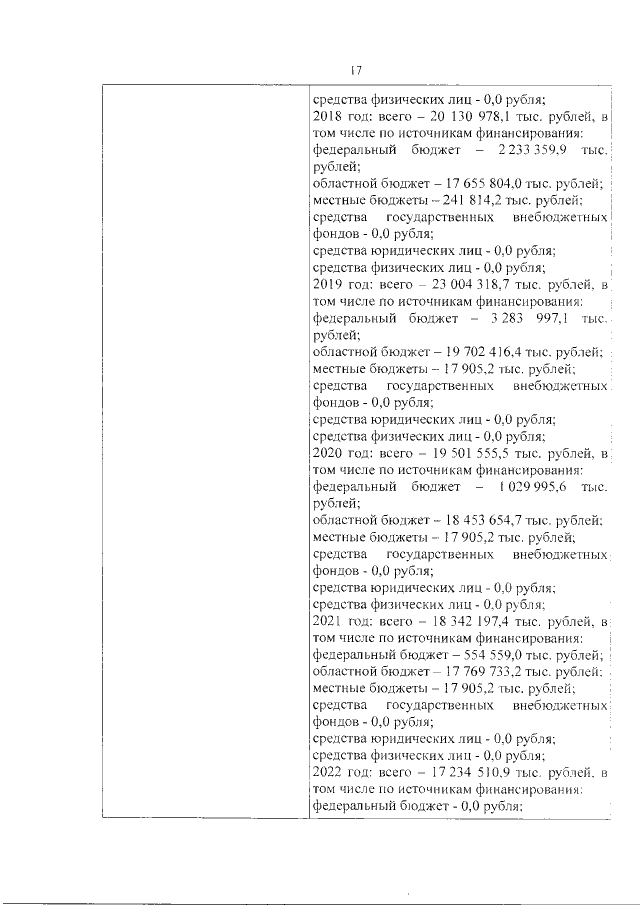 17

средства физических лиц - 0,0 рубля;
2018 год: всего – 20 130 978,1 тыс. рублей, в том числе по источникам финансирования:
федеральный бюджет – 2 233 359,9 тыс. рублей;
областной бюджет – 17 655 804,0 тыс. рублей;
местные бюджеты – 241 814,2 тыс. рублей;
средства государственных внебюджетных фондов - 0,0 рубля;
средства юридических лиц - 0,0 рубля;
средства физических лиц - 0,0 рубля;
2019 год: всего – 23 004 318,7 тыс. рублей, в том числе по источникам финансирования:
федеральный бюджет – 3 283 997,1 тыс. рублей;
областной бюджет – 19 702 416,4 тыс. рублей;
местные бюджеты – 17 905,2 тыс. рублей;
средства государственных внебюджетных фондов - 0,0 рубля;
средства юридических лиц - 0,0 рубля;
средства физических лиц - 0,0 рубля;
2020 год: всего – 19 501 555,5 тыс. рублей, в том числе по источникам финансирования:
федеральный бюджет – 1 029 995,6 тыс. рублей;
областной бюджет – 18 453 654,7 тыс. рублей;
местные бюджеты – 17 905,2 тыс. рублей;
средства государственных внебюджетных фондов - 0,0 рубля;
средства юридических лиц - 0,0 рубля;
средства физических лиц - 0,0 рубля;
2021 год: всего – 18 342 197,4 тыс. рублей, в том числе по источникам финансирования:
федеральный бюджет – 554 559,0 тыс. рублей;
областной бюджет – 17 769 733,2 тыс. рублей;
местные бюджеты – 17 905,2 тыс. рублей;
средства государственных внебюджетных фондов - 0,0 рубля;
средства юридических лиц - 0,0 рубля;
средства физических лиц - 0,0 рубля;
2022 год: всего – 17 234 510,9 тыс. рублей, в том числе по источникам финансирования:
федеральный бюджет - 0,0 рубля;